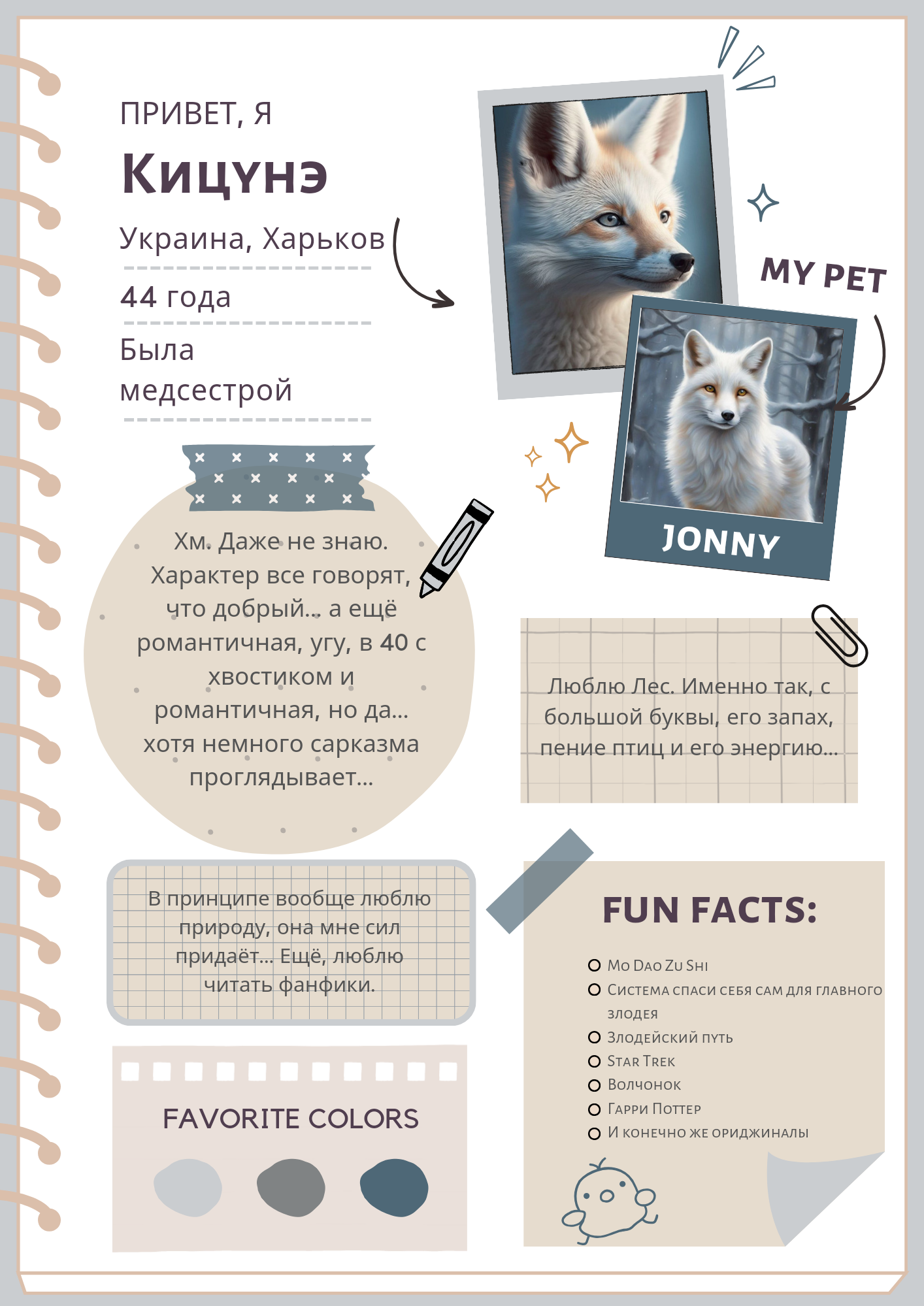 ПРИВЕТ, Я

Кицүнэ

Украина, Харьков

44 года

Была медсестрой

MY PET

JONNY

Хм. Даже не знаю. Характер все говорят, что добрый... а ещё романтичная, угу, в 40 с хвостиком и романтичная, но да... хотя немного сарказма проглядывает...

Люблю Лес. Именно так, с большой буквы, его запах, пение птиц и его энергию...

В принципе вообще люблю природу, она мне сил придаёт... Ещё, люблю читать фанфики.

FUN FACTS:

Mo Dao Zu Shi
Система спаси себя сам для главного злодея
Злодейский путь
Star Trek
Волчонок
Гарри Поттер
И конечно же ориджиналы

FAVORITE COLORS